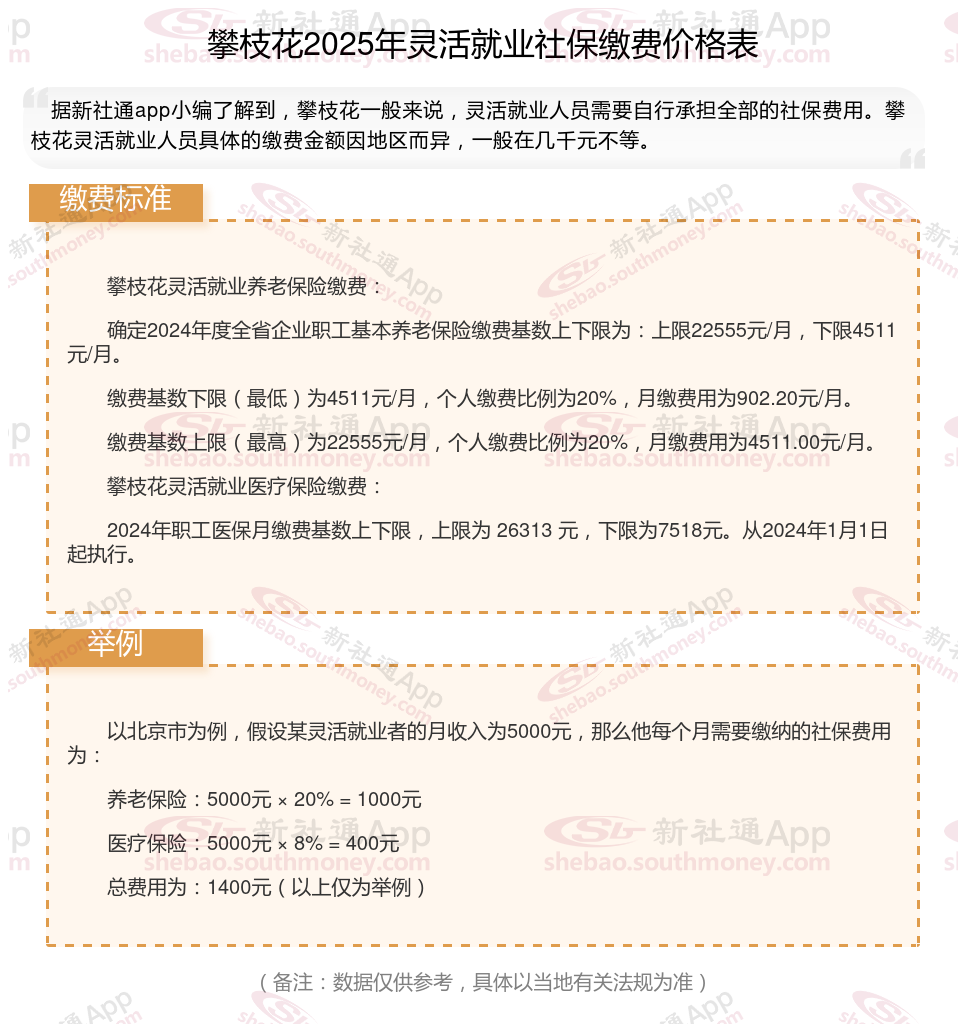 攀枝花2025年灵活就业社保缴费价格表

据新社通app小编了解到，攀枝花一般来说，灵活就业人员需要自行承担全部的社保费用。攀枝花灵活就业人员具体的缴费金额因地区而异，一般在几千元不等。

缴费标准

攀枝花灵活就业养老保险缴费：

确定2024年度全省企业职工基本养老保险缴费基数上下限为：上限22555元/月，下限4511元/月。

缴费基数下限（最低）为4511元/月，个人缴费比例为20%，月缴费用为902.20元/月。

缴费基数上限（最高）为22555元/月，个人缴费比例为20%，月缴费用为4511.00元/月。

攀枝花灵活就业医疗保险缴费：

2024年职工医保月缴费基数上下限，上限为 26313 元，下限为7518元。从2024年1月1日起执行。

举例

以北京市为例，假设某灵活就业者的月收入为5000元，那么他每个月需要缴纳的社保费用为：

养老保险：5000元 × 20% = 1000元

医疗保险：5000元 × 8% = 400元

总费用为：1400元（以上仅为举例）

（备注：数据仅供参考，具体以当地有关法规为准）

新社通App shebao.southmoney.com